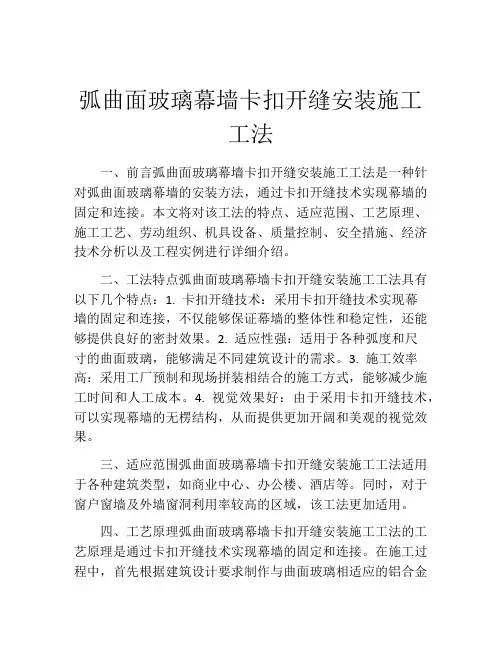 弧曲面玻璃幕墙卡扣开缝安装施工工法

一、前言弧曲面玻璃幕墙卡扣开缝安装施工工法是一种针对弧曲面玻璃幕墙的安装方法，通过卡扣开缝技术实现幕墙的固定和连接。本文将对该工法的特点、适应范围、工艺原理、施工工艺、劳动组织、机具设备、质量控制、安全措施、经济技术分析以及工程实例进行详细介绍。

二、工法特点弧曲面玻璃幕墙卡扣开缝安装施工工法具有以下几个特点：1. 卡扣开缝技术：采用卡扣开缝技术实现幕墙的固定和连接，不仅能够保证幕墙的整体性和稳定性，还能够提供良好的密封效果。2. 适应性强：适用于各种弧度和尺寸的曲面玻璃，能够满足不同建筑设计的需求。3. 施工效率高：采用工厂预制和现场拼装相结合的施工方式，能够减少施工时间和人工成本。4. 视觉效果好：由于采用卡扣开缝技术，可以实现幕墙的无楞结构，从而提供更加开阔和美观的视觉效果。

三、适应范围弧曲面玻璃幕墙卡扣开缝安装施工工法适用于各种建筑类型，如商业中心、办公楼、酒店等。同时，对于窗户窗墙及外墙窗洞利用率较高的区域，该工法更加适用。

四、工艺原理弧曲面玻璃幕墙卡扣开缝安装施工工法的工艺原理是通过卡扣开缝技术实现幕墙的固定和连接。在施工过程中，首先根据建筑设计要求制作与曲面玻璃相适应的铝合金